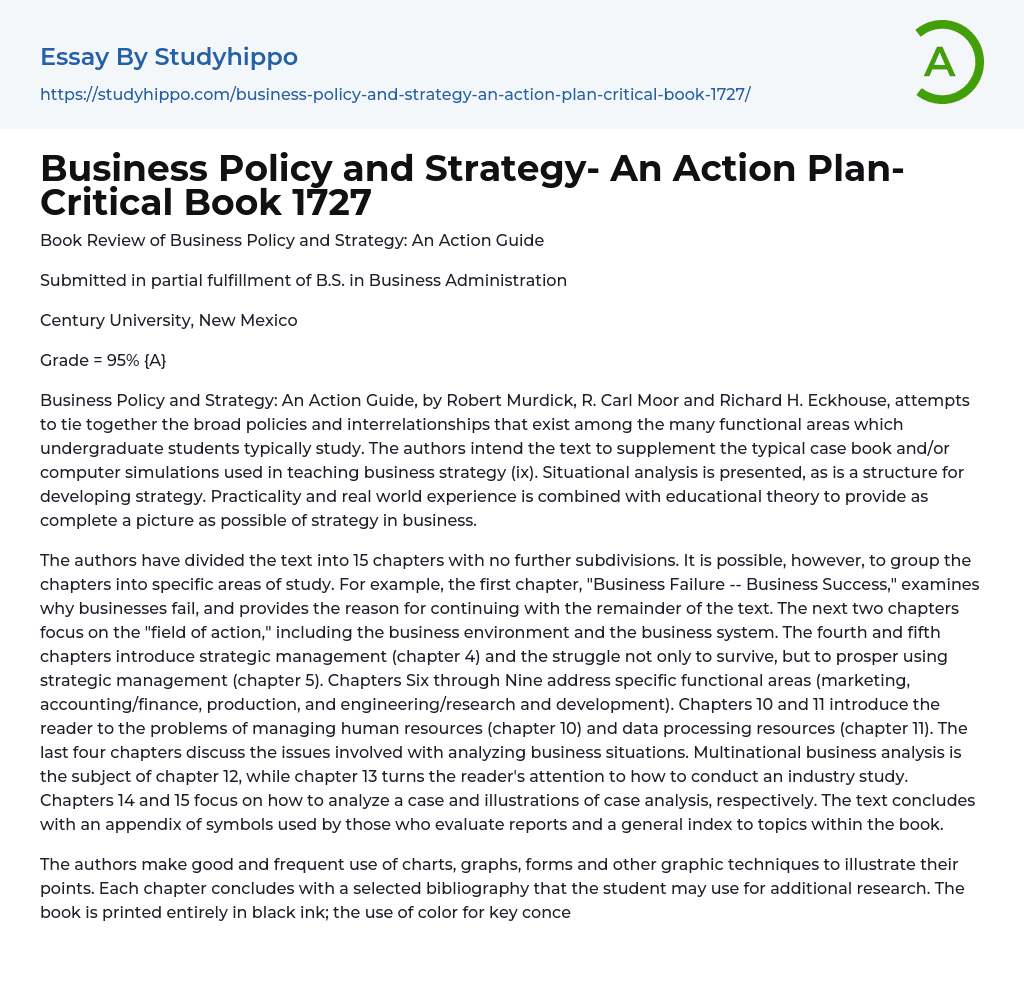 Essay By Studyhippo

https://studyhippo.com/business-policy-and-strategy-an-action-plan-critical-book-1727/

A

Business Policy and Strategy- An Action Plan- Critical Book 1727

Book Review of Business Policy and Strategy: An Action Guide

Submitted in partial fulfillment of B.S. in Business Administration

Century University, New Mexico

Grade = 95% {A}

Business Policy and Strategy: An Action Guide, by Robert Murdick, R. Carl Moor and Richard H. Eckhouse, attempts to tie together the broad policies and interrelationships that exist among the many functional areas which undergraduate students typically study. The authors intend the text to supplement the typical case book and/or computer simulations used in teaching business strategy (ix). Situational analysis is presented, as is a structure for developing strategy. Practicality and real world experience is combined with educational theory to provide as complete a picture as possible of strategy in business.

The authors have divided the text into 15 chapters with no further subdivisions. It is possible, however, to group the chapters into specific areas of study. For example, the first chapter, "Business Failure -- Business Success," examines why businesses fail, and provides the reason for continuing with the remainder of the text. The next two chapters focus on the "field of action," including the business environment and the business system. The fourth and fifth chapters introduce strategic management (chapter 4) and the struggle not only to survive, but to prosper using strategic management (chapter 5). Chapters Six through Nine address specific functional areas (marketing, accounting/finance, production, and engineering/research and development). Chapters 10 and 11 introduce the reader to the problems of managing human resources (chapter 10) and data processing resources (chapter 11). The last four chapters discuss the issues involved with analyzing business situations. Multinational business analysis is the subject of chapter 12, while chapter 13 turns the reader's attention to how to conduct an industry study. Chapters 14 and 15 focus on how to analyze a case and illustrations of case analysis, respectively. The text concludes with an appendix of symbols used by those who evaluate reports and a general index to topics within the book.

The authors make good and frequent use of charts, graphs, forms and other graphic techniques to illustrate their points. Each chapter concludes with a selected bibliography that the student may use for additional research. The book is printed entirely in black ink; the use of color for key conce